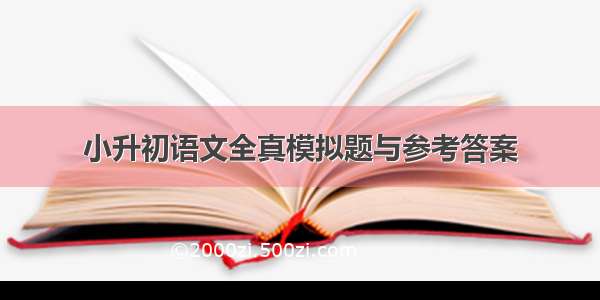 小升初语文全真模拟题与参考答案

©2000zi.500zi.com